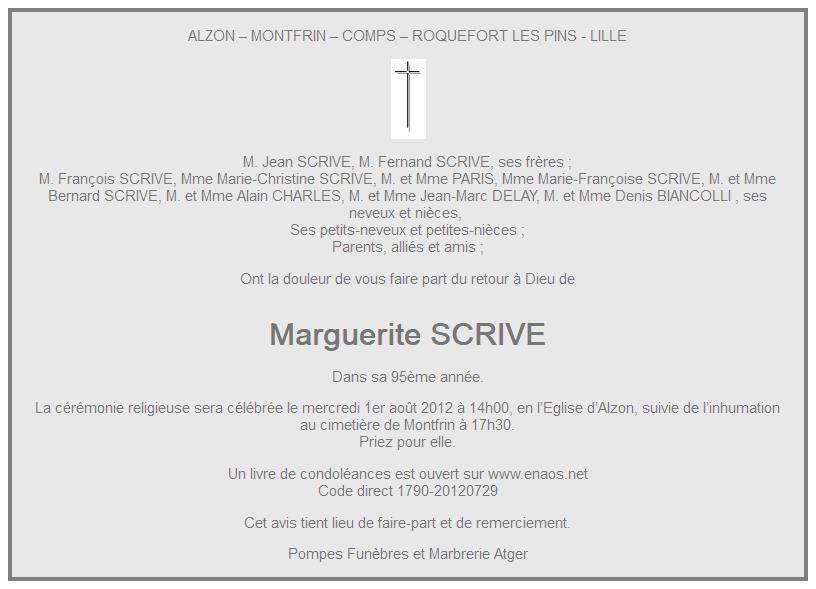 ALZON – MONTFRIN – COMPS – ROQUEFORT LES PINS - LILLE

M. Jean SCRIVE, M. Fernand SCRIVE, ses frères ;
M. François SCRIVE, Mme Marie-Christine SCRIVE, M. et Mme PARIS, Mme Marie-Françoise SCRIVE, M. et Mme Bernard SCRIVE, M. et Mme Alain CHARLES, M. et Mme Jean-Marc DELAY, M. et Mme Denis BIANCOLLI , ses neveux et nièces,
Ses petits-neveux et petites-nièces ;
Parents, alliés et amis ;

Ont la douleur de vous faire part du retour à Dieu de

Marguerite SCRIVE

Dans sa 95ème année.

La cérémonie religieuse sera célébrée le mercredi 1er août 2012 à 14h00, en l'Eglise d'Alzon, suivie de l'inhumation au cimetière de Montfrin à 17h30.
Priez pour elle.

Un livre de condoléances est ouvert sur www.enaos.net
Code direct 1790-20120729

Cet avis tient lieu de faire-part et de remerciement.

Pompes Funèbres et Marbrerie Atger